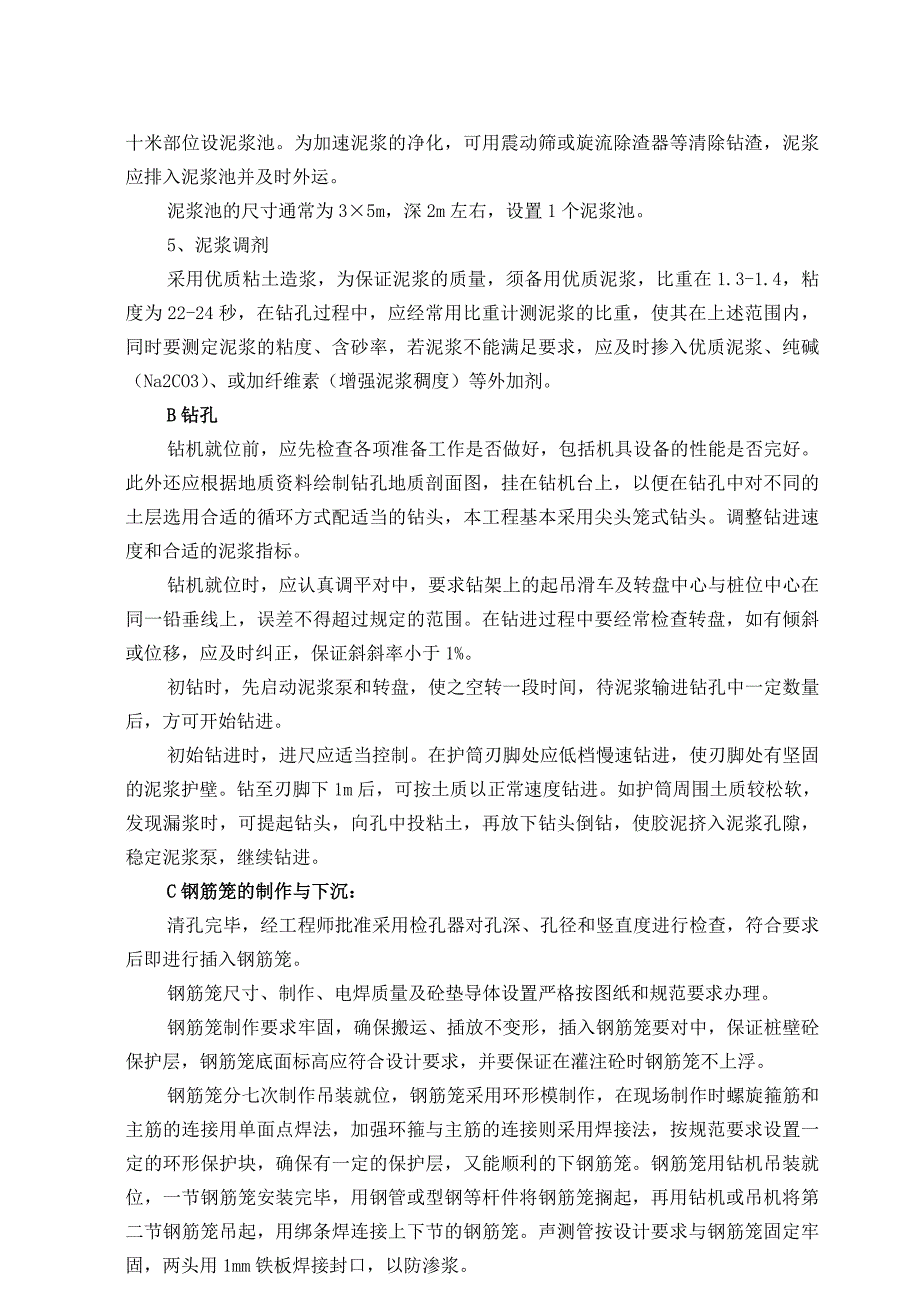 十米部位设泥浆池。为加速泥浆的净化，可用震动筛或旋流除渣器等清除钻渣，泥浆应排入泥浆池并及时外运。

泥浆池的尺寸通常为 3×5m，深 2m 左右，设置 1 个泥浆池。

5、泥浆调剂

采用优质粘土造浆，为保证泥浆的质量，须备用优质泥浆，比重在 1.3-1.4，粘度为 22-24 秒，在钻孔过程中，应经常用比重计测泥浆的比重，使其在上述范围内，同时要测定泥浆的粘度、含砂率，若泥浆不能满足要求，应及时掺入优质泥浆、纯碱（Na2CO3）、或加纤维素（增强泥浆稠度）等外加剂。

B 钻孔

钻机就位前，应先检查各项准备工作是否做好，包括机具设备的性能是否完好。此外还应根据地质资料绘制钻孔地质剖面图，挂在钻机台上，以便在钻孔中对不同的土层选用合适的循环方式配适当的钻头，本工程基本采用尖头笼式钻头。调整钻进速度和合适的泥浆指标。

钻机就位时，应认真调平对中，要求钻架上的起吊滑车及转盘中心与桩位中心在同一铅垂线上，误差不得超过规定的范围。在钻进过程中要经常检查转盘，如有倾斜或位移，应及时纠正，保证斜斜率小于 1%。

初钻时，先启动泥浆泵和转盘，使之空转一段时间，待泥浆输进钻孔中一定数量后，方可开始钻进。

初始钻进时，进尺应适当控制。在护筒刃脚处应低档慢速钻进，使刃脚处有坚固的泥浆护壁。钻至刃脚下 1m 后，可按土质以正常速度钻进。如护筒周围土质较松软，发现漏浆时，可提起钻头，向孔中投粘土，再放下钻头倒钻，使胶泥挤入泥浆孔隙，稳定泥浆泵，继续钻进。

C 钢筋笼的制作与下沉：

清孔完毕，经工程师批准采用检孔器对孔深、孔径和竖直度进行检查，符合要求后即进行插入钢筋笼。

钢筋笼尺寸、制作、电焊质量及砼垫导体设置严格按图纸和规范要求办理。

钢筋笼制作要求牢固，确保搬运、插放不变形，插入钢筋笼要对中，保证桩壁砼保护层，钢筋笼底面标高应符合设计要求，并要保证在灌注砼时钢筋笼不上浮。

钢筋笼分七次制作吊装就位，钢筋笼采用环形模制作，在现场制作时螺旋箍筋和主筋的连接用单面点焊法，加强环箍与主筋的连接则采用焊接法，按规范要求设置一定的环形保护块，确保有一定的保护层，又能顺利的下钢筋笼。钢筋笼用钻机吊装就位，一节钢筋笼安装完毕，用钢管或型钢等杆件将钢筋笼搁起，再用钻机或吊机将第二节钢筋笼吊起，用绑条焊连接上下节的钢筋笼。声测管按设计要求与钢筋笼固定牢固，两头用 1mm 铁板焊接封口，以防渗浆。